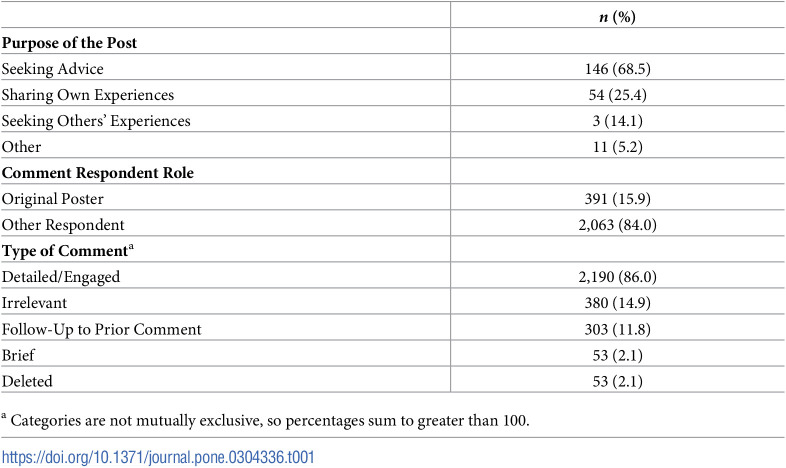 | | n (%) |
|---|---|
| Purpose of the Post | |
| Seeking Advice | 146 (68.5) |
| Sharing Own Experiences | 54 (25.4) |
| Seeking Others' Experiences | 3 (14.1) |
| Other | 11 (5.2) |
| Comment Respondent Role | |
| Original Poster | 391 (15.9) |
| Other Respondent | 2,063 (84.0) |
| Type of Comment$^{a}$ | |
| Detailed/Engaged | 2,190 (86.0) |
| Irrelevant | 380 (14.9) |
| Follow-Up to Prior Comment | 303 (11.8) |
| Brief | 53 (2.1) |
| Deleted | 53 (2.1) |

$^{a}$ Categories are not mutually exclusive, so percentages sum to greater than 100.

https://doi.org/10.1371/journal.pone.0304336.t001